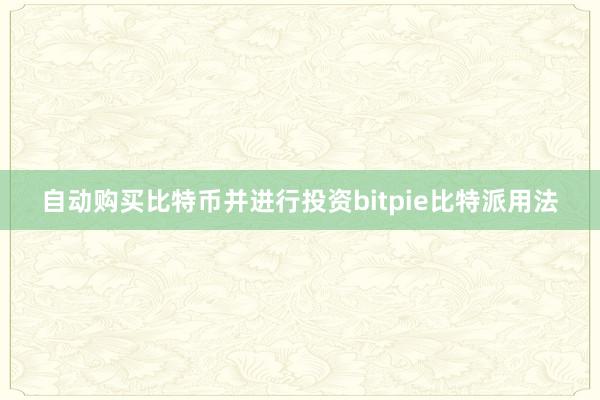 自动购买比特币并进行投资bitpie比特派用法